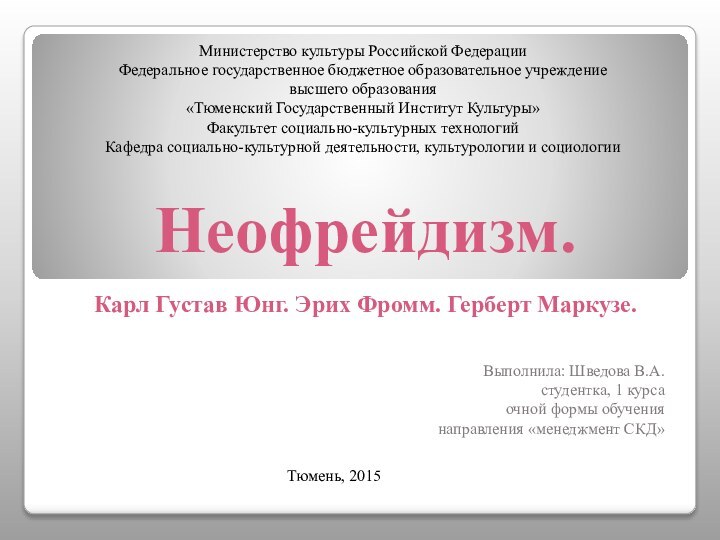 Министерство культуры Российской Федерации
Федеральное государственное бюджетное образовательное учреждение высшего образования
«Тюменский Государственный Институт Культуры»
Факультет социально-культурных технологий
Кафедра социально-культурной деятельности, культурологии и социологии

Неофрейдизм.

Карл Густав Юнг. Эрих Фромм. Герберт Маркузе.

Выполнила: Шведова В.А.
студентка, 1 курса
очной формы обучения
направления «менеджмент СКД»

Тюмень, 2015